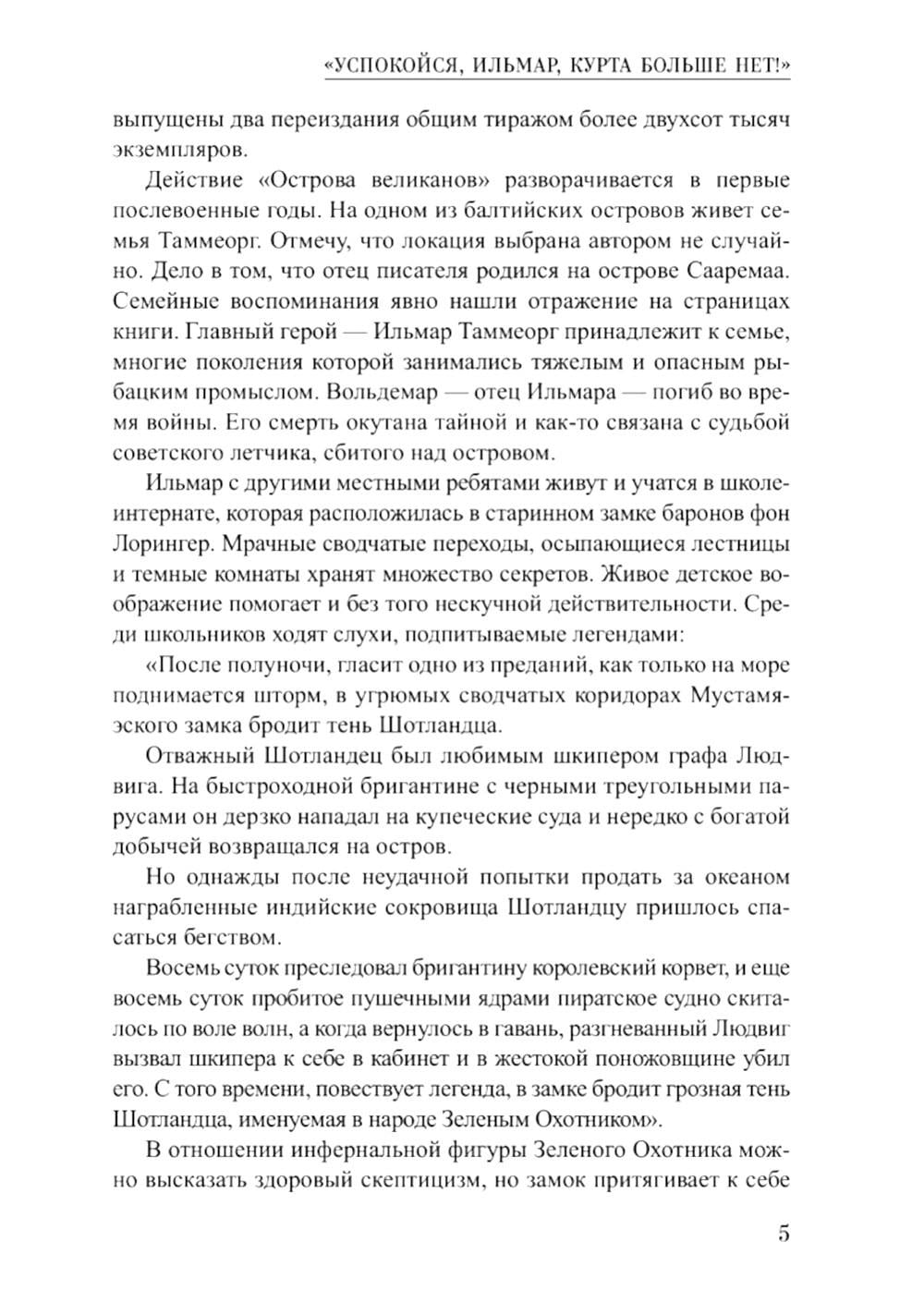 «УСПОКОЙСЯ, ИЛЬМАР, КУРТА БОЛЬШЕ НЕТ!»

выпущены два переиздания общим тиражом более двухсот тысяч экземпляров.

Действие «Острова великанов» разворачивается в первые послевоенные годы. На одном из балтийских островов живет семья Таммеорг. Отмечу, что локация выбрана автором не случайно. Дело в том, что отец писателя родился на острове Сааремаа. Семейные воспоминания явно нашли отражение на страницах книги. Главный герой — Ильмар Таммеорг принадлежит к семье, многие поколения которой занимались тяжелым и опасным рыбацким промыслом. Вольдемар — отец Ильмара — погиб во время войны. Его смерть окутана тайной и как-то связана с судьбой советского летчика, сбитого над островом.

Ильмар с другими местными ребятами живут и учатся в школе-интернате, которая расположилась в старинном замке баронов фон Лорингер. Мрачные сводчатые переходы, осыпающиеся лестницы и темные комнаты хранят множество секретов. Живое детское воображение помогает и без того нескучной действительности. Среди школьников ходят слухи, подпитываемые легендами:

«После полуночи, гласит одно из преданий, как только на море поднимается шторм, в угрюмых сводчатых коридорах Мустамяэского замка бродит тень Шотландца.

Отважный Шотландец был любимым шкипером графа Людвига. На быстроходной бригантине с черными треугольными парусами он дерзко нападал на купеческие суда и нередко с богатой добычей возвращался на остров.

Но однажды после неудачной попытки продать за океаном награбленные индийские сокровища Шотландцу пришлось спасаться бегством.

Восемь суток преследовал бригантину королевский корвет, и еще восемь суток пробитое пушечными ядрами пиратское судно скиталось по воле волн, а когда вернулось в гавань, разгневанный Людвиг вызвал шкипера к себе в кабинет и в жестокой поножовщине убил его. С того времени, повествует легенда, в замке бродит грозная тень Шотландца, именуемая в народе Зеленым Охотником».

В отношении инфернальной фигуры Зеленого Охотника можно высказать здоровый скептицизм, но замок притягивает к себе

5